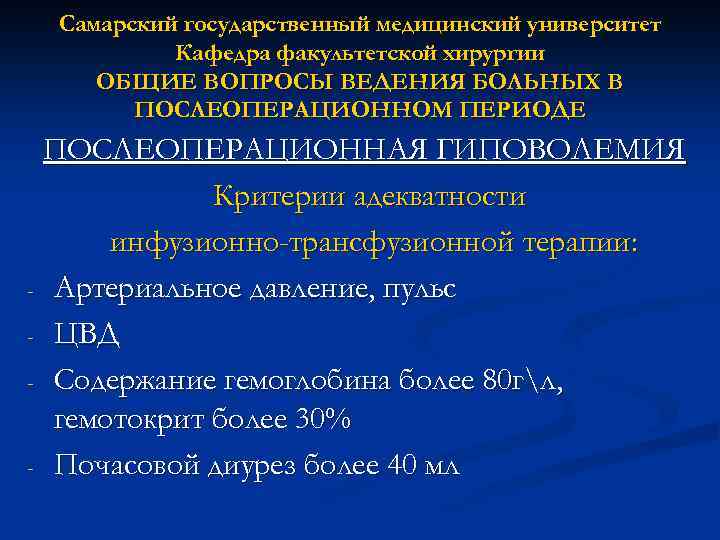 Самарский государственный медицинский университет
Кафедра факультетской хирургии
ОБЩИЕ ВОПРОСЫ ВЕДЕНИЯ БОЛЬНЫХ В ПОСЛЕОПЕРАЦИОННОМ ПЕРИОДЕ

ПОСЛЕОПЕРАЦИОННАЯ ГИПОВОЛЕМИЯ

Критерии адекватности
инфузионно-трансфузионной терапии:

- Артериальное давление, пульс
- ЦВД
- Содержание гемоглобина более 80г\л, гемотокрит более 30%
- Почасовой диурез более 40 мл